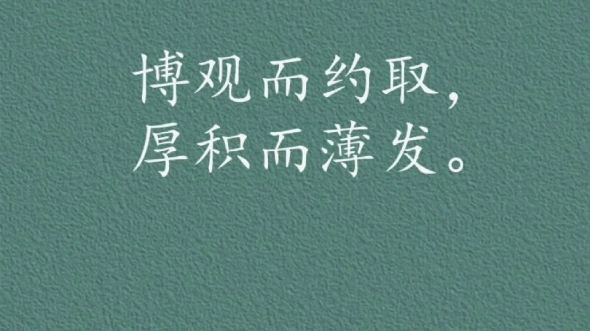 博观而约取，
厚积而薄发。